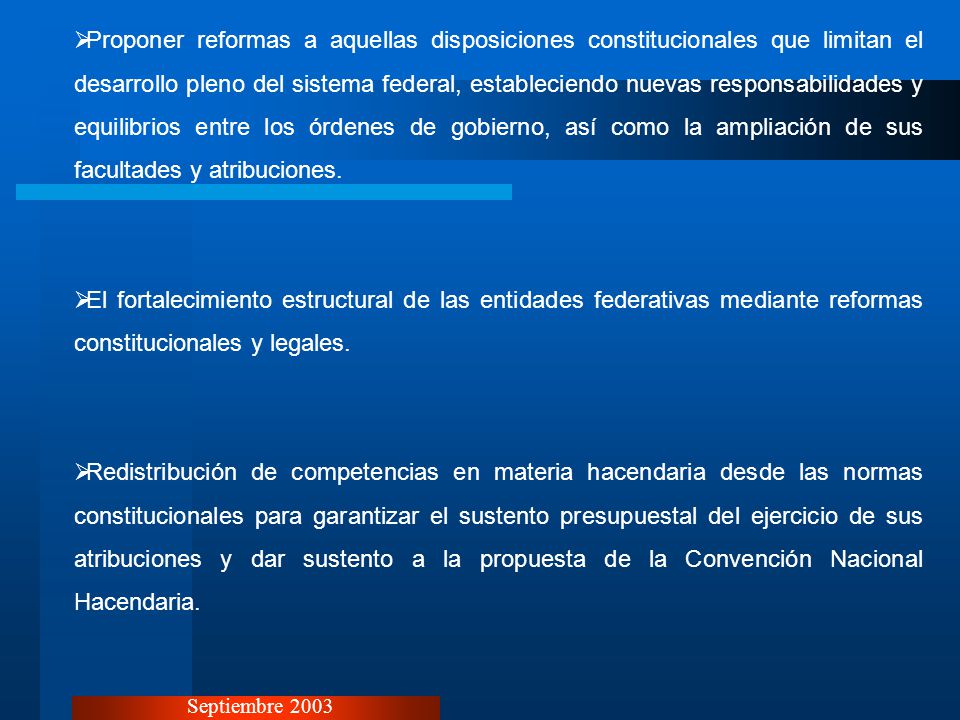 ➢Proponer reformas a aquellas disposiciones constitucionales que limitan el desarrollo pleno del sistema federal, estableciendo nuevas responsabilidades y equilibrios entre los órdenes de gobierno, así como la ampliación de sus facultades y atribuciones.

➢El fortalecimiento estructural de las entidades federativas mediante reformas constitucionales y legales.

➢Redistribución de competencias en materia hacendaria desde las normas constitucionales para garantizar el sustento presupuestal del ejercicio de sus atribuciones y dar sustento a la propuesta de la Convención Nacional Hacendaria.

Septiembre 2003